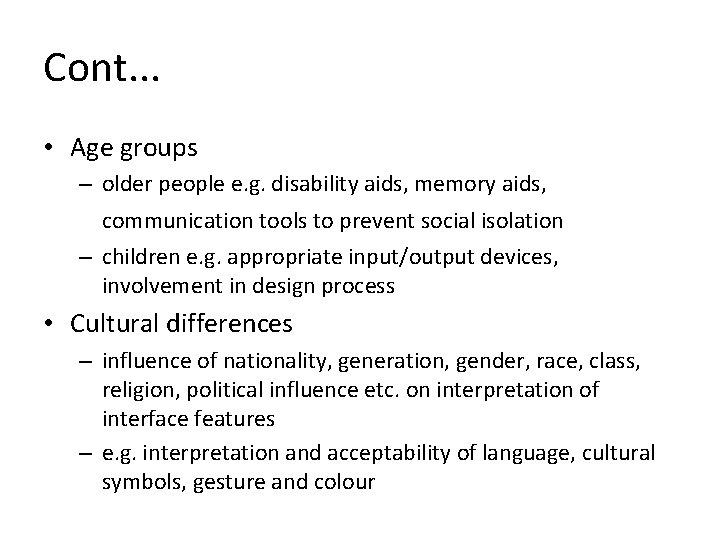 Cont…

• Age groups
– older people e.g. disability aids, memory aids, communication tools to prevent social isolation
– children e.g. appropriate input/output devices, involvement in design process

• Cultural differences
– influence of nationality, generation, gender, race, class, religion, political influence etc. on interpretation of interface features
– e.g. interpretation and acceptability of language, cultural symbols, gesture and colour